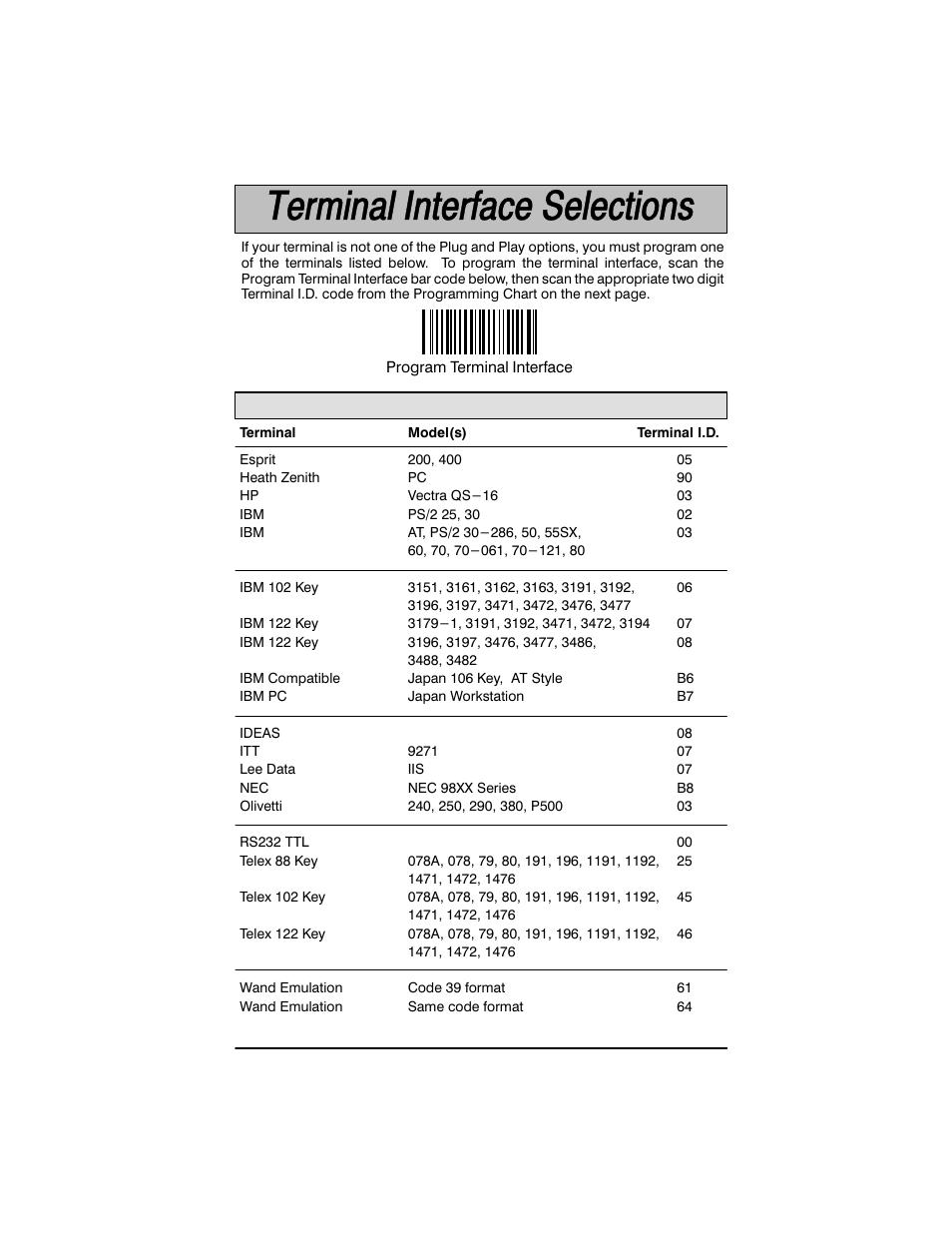 Terminal Interface Selections

If your terminal is not one of the Plug and Play options, you must program one of the terminals listed below. To program the terminal interface, scan the Program Terminal Interface bar code below, then scan the appropriate two digit Terminal I.D. code from the Programming Chart on the next page.

Program Terminal Interface

| Terminal | Model(s) | Terminal I.D. |
|---|---|---|
| Esprit | 200, 400 | 05 |
| Heath Zenith | PC | 90 |
| HP | Vectra QS−16 | 03 |
| IBM | PS/2 25, 30 | 02 |
| IBM | AT, PS/2 30−286, 50, 55SX, 60, 70, 70−061, 70−121, 80 | 03 |
| IBM 102 Key | 3151, 3161, 3162, 3163, 3191, 3192, 3196, 3197, 3471, 3472, 3476, 3477 | 06 |
| IBM 122 Key | 3179−1, 3191, 3192, 3471, 3472, 3194 | 07 |
| IBM 122 Key | 3196, 3197, 3476, 3477, 3486, 3488, 3482 | 08 |
| IBM Compatible | Japan 106 Key, AT Style | B6 |
| IBM PC | Japan Workstation | B7 |
| IDEAS | | 08 |
| ITT | 9271 | 07 |
| Lee Data | IIS | 07 |
| NEC | NEC 98XX Series | B8 |
| Olivetti | 240, 250, 290, 380, P500 | 03 |
| RS232 TTL | | 00 |
| Telex 88 Key | 078A, 078, 79, 80, 191, 196, 1191, 1192, 1471, 1472, 1476 | 25 |
| Telex 102 Key | 078A, 078, 79, 80, 191, 196, 1191, 1192, 1471, 1472, 1476 | 45 |
| Telex 122 Key | 078A, 078, 79, 80, 191, 196, 1191, 1192, 1471, 1472, 1476 | 46 |
| Wand Emulation | Code 39 format | 61 |
| Wand Emulation | Same code format | 64 |